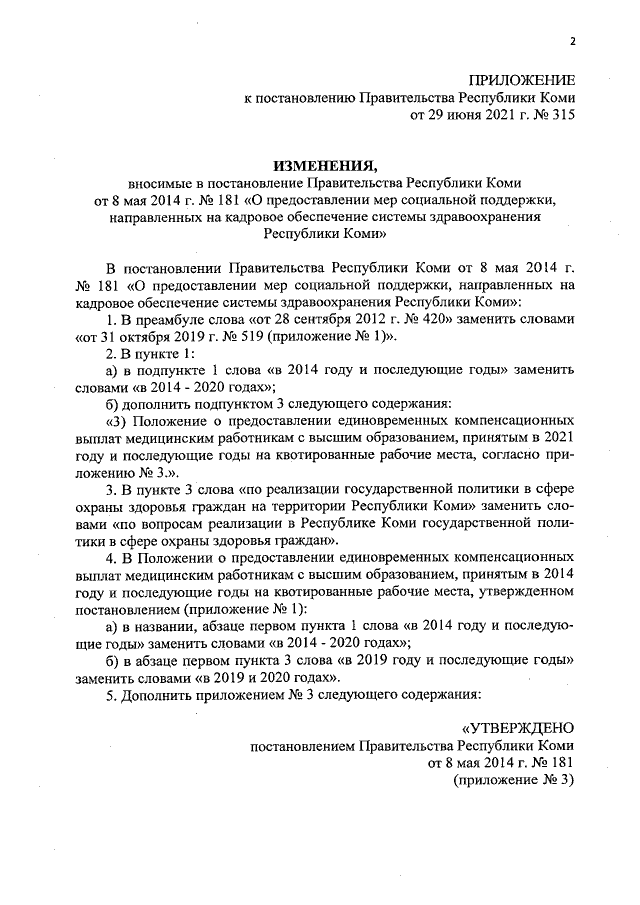 2

ПРИЛОЖЕНИЕ
к постановлению Правительства Республики Коми
от 29 июня 2021 г. № 315

ИЗМЕНЕНИЯ,
вносимые в постановление Правительства Республики Коми от 8 мая 2014 г. № 181 «О предоставлении мер социальной поддержки, направленных на кадровое обеспечение системы здравоохранения Республики Коми»

В постановлении Правительства Республики Коми от 8 мая 2014 г. № 181 «О предоставлении мер социальной поддержки, направленных на кадровое обеспечение системы здравоохранения Республики Коми»:

1. В преамбуле слова «от 28 сентября 2012 г. № 420» заменить словами «от 31 октября 2019 г. № 519 (приложение № 1)».

2. В пункте 1:

а) в подпункте 1 слова «в 2014 году и последующие годы» заменить словами «в 2014 - 2020 годах»;

б) дополнить подпунктом 3 следующего содержания:

«3) Положение о предоставлении единовременных компенсационных выплат медицинским работникам с высшим образованием, принятым в 2021 году и последующие годы на квотированные рабочие места, согласно приложению № 3.».

3. В пункте 3 слова «по реализации государственной политики в сфере охраны здоровья граждан на территории Республики Коми» заменить словами «по вопросам реализации в Республике Коми государственной политики в сфере охраны здоровья граждан».

4. В Положении о предоставлении единовременных компенсационных выплат медицинским работникам с высшим образованием, принятым в 2014 году и последующие годы на квотированные рабочие места, утвержденном постановлением (приложение № 1):

а) в названии, абзаце первом пункта 1 слова «в 2014 году и последующие годы» заменить словами «в 2014 - 2020 годах»;

б) в абзаце первом пункта 3 слова «в 2019 году и последующие годы» заменить словами «в 2019 и 2020 годах».

5. Дополнить приложением № 3 следующего содержания:

«УТВЕРЖДЕНО
постановлением Правительства Республики Коми
от 8 мая 2014 г. № 181
(приложение № 3)